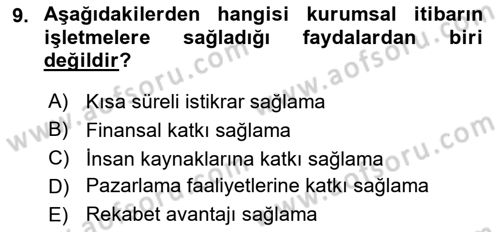 9. Aşağıdakilerden hangisi kurumsal itibarın işletmelere sağladığı faydalardan biri değildir?

A) Kısa süreli istikrar sağlama
B) Finansal katkı sağlama
C) İnsan kaynaklarına katkı sağlama
D) Pazarlama faaliyetlerine katkı sağlama
E) Rekabet avantajı sağlama

www.aofsoru.com www.aofsoru.com www.aofsoru.com www.aofsoru.com